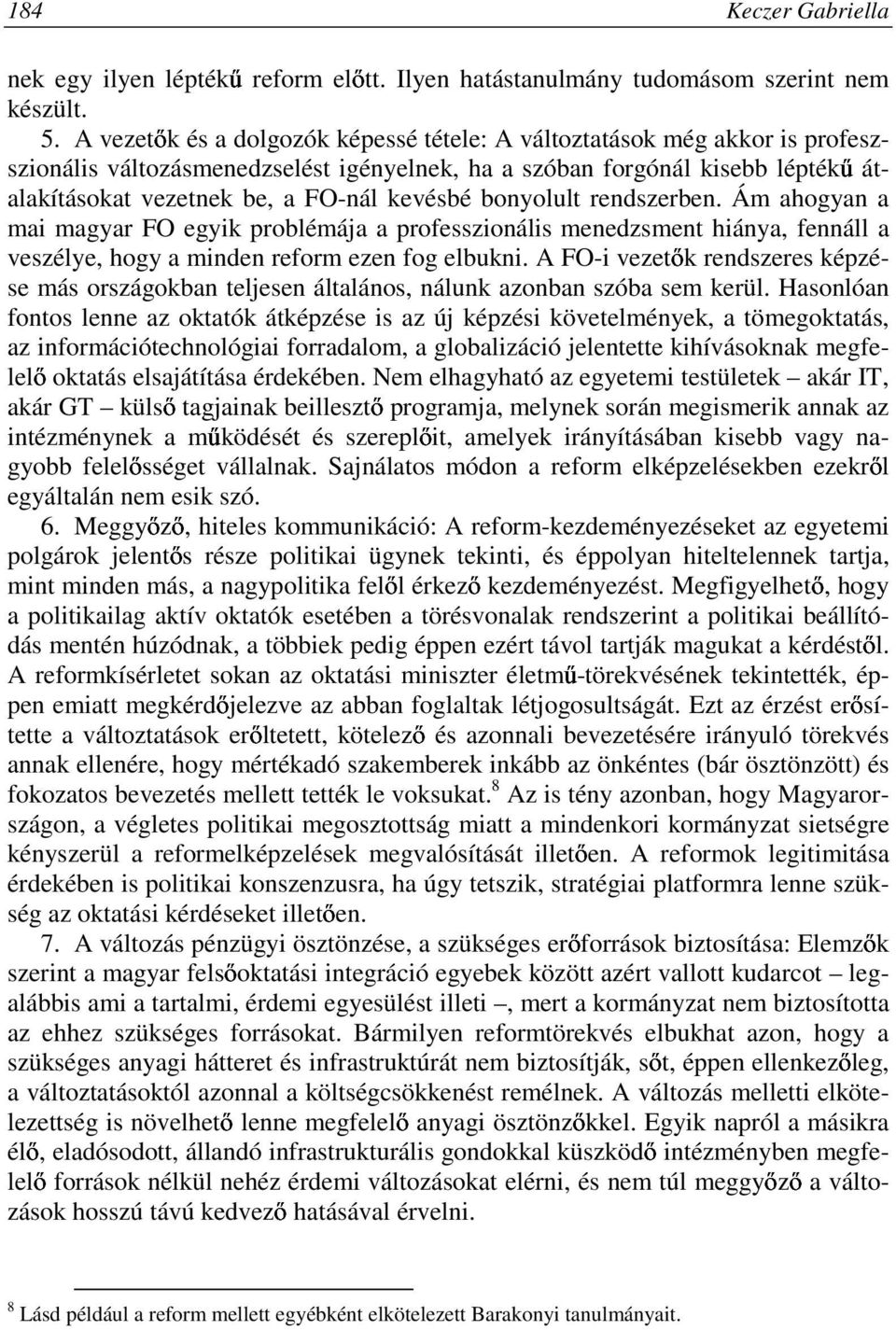 184 Keczer Gabriella

nek egy ilyen léptékű reform előtt. Ilyen hatástanulmány tudomásom szerint nem készült.

5. A vezetők és a dolgozók képessé tétele: A változtatások még akkor is professzionális változásmenedzselést igényelnek, ha a szóban forgónál kisebb léptékű átalakításokat vezetnek be, a FO-nál kevésbé bonyolult rendszerben. Ám ahogyan a mai magyar FO egyik problémája a professzionális menedzsment hiánya, fennáll a veszélye, hogy a minden reform ezen fog elbukni. A FO-i vezetők rendszeres képzése más országokban teljesen általános, nálunk azonban szóba sem kerül. Hasonlóan fontos lenne az oktatók átképzése is az új képzési követelmények, a tömegoktatás, az információtechnológiai forradalom, a globalizáció jelentette kihívásoknak megfelelő oktatás elsajátítása érdekében. Nem elhagyható az egyetemi testületek – akár IT, akár GT – külső tagjainak beillesztő programja, melynek során megismerik annak az intézménynek a működését és szereplőit, amelyek irányításában kisebb vagy nagyobb felelősséget vállalnak. Sajnálatos módon a reform elképzelésekben ezekről egyáltalán nem esik szó.

6. Meggyőző, hiteles kommunikáció: A reform-kezdeményezéseket az egyetemi polgárok jelentős része politikai ügynek tekinti, és éppolyan hiteltelennek tartja, mint minden más, a nagypolitika felől érkező kezdeményezést. Megfigyelhető, hogy a politikailag aktív oktatók esetében a törésvonalak rendszerint a politikai beállítódás mentén húzódnak, a többiek pedig éppen ezért távol tartják magukat a kérdéstől. A reformkísérletet sokan az oktatási miniszter életmű-törekvésének tekintették, éppen emiatt megkérdőjelezve az abban foglaltak létjogosultságát. Ezt az érzést erősítette a változtatások erőltetett, kötelező és azonnali bevezetésére irányuló törekvés annak ellenére, hogy mértékadó szakemberek inkább az önkéntes (bár ösztönzött) és fokozatos bevezetés mellett tették le voksukat.$^8$ Az is tény azonban, hogy Magyarországon, a végletes politikai megosztottság miatt a mindenkori kormányzat sietségre kényszerül a reformelképzelések megvalósítását illetően. A reformok legitimitása érdekében is politikai konszenzusra, ha úgy tetszik, stratégiai platformra lenne szükség az oktatási kérdéseket illetően.

7. A változás pénzügyi ösztönzése, a szükséges erőforrások biztosítása: Elemzők szerint a magyar felsőoktatási integráció egyebek között azért vallott kudarcot – legalábbis ami a tartalmi, érdemi egyesülést illeti –, mert a kormányzat nem biztosította az ehhez szükséges forrásokat. Bármilyen reformtörekvés elbukhat azon, hogy a szükséges anyagi hátteret és infrastruktúrát nem biztosítják, sőt, éppen ellenkezőleg, a változtatásoktól azonnal a költségcsökkenést remélnek. A változás melletti elkötelezettség is növelhető lenne megfelelő anyagi ösztönzőkkel. Egyik napról a másikra élő, eladósodott, állandó infrastrukturális gondokkal küszködő intézményben megfelelő források nélkül nehéz érdemi változásokat elérni, és nem túl meggyőző a változások hosszú távú kedvező hatásával érvelni.

$^8$ Lásd például a reform mellett egyébként elkötelezett Barakonyi tanulmányait.